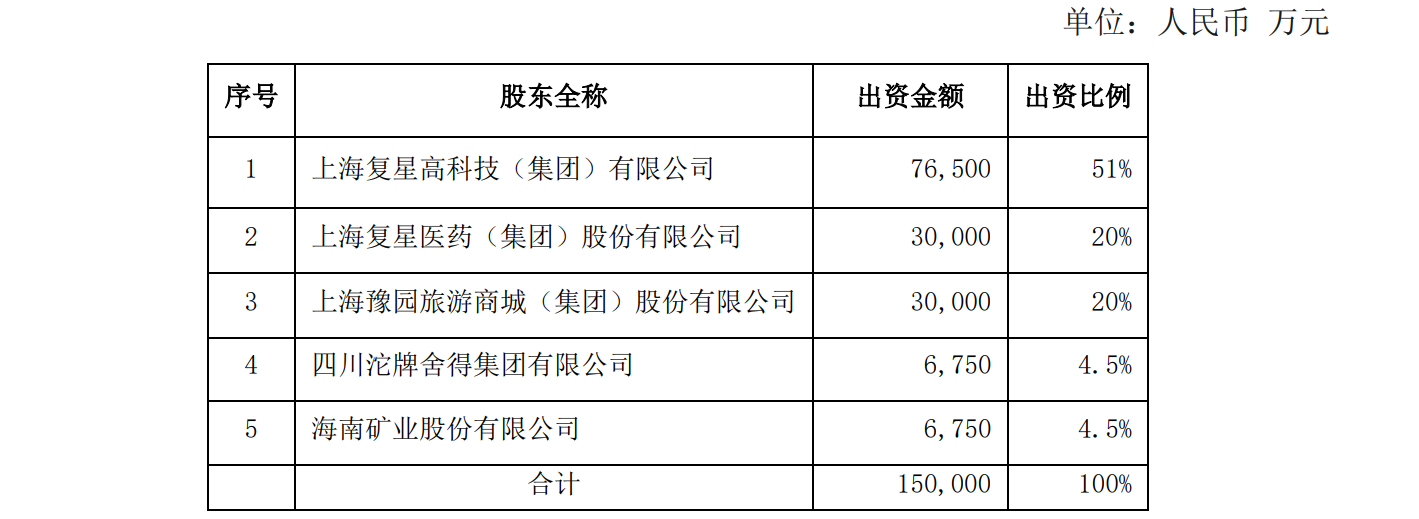 单位：人民币 万元

| 序号 | 股东全称 | 出资金额 | 出资比例 |
|---|---|---|---|
| 1 | 上海复星高科技（集团）有限公司 | 76,500 | 51% |
| 2 | 上海复星医药（集团）股份有限公司 | 30,000 | 20% |
| 3 | 上海豫园旅游商城（集团）股份有限公司 | 30,000 | 20% |
| 4 | 四川沱牌舍得集团有限公司 | 6,750 | 4.5% |
| 5 | 海南矿业股份有限公司 | 6,750 | 4.5% |
|  | 合计 | 150,000 | 100% |